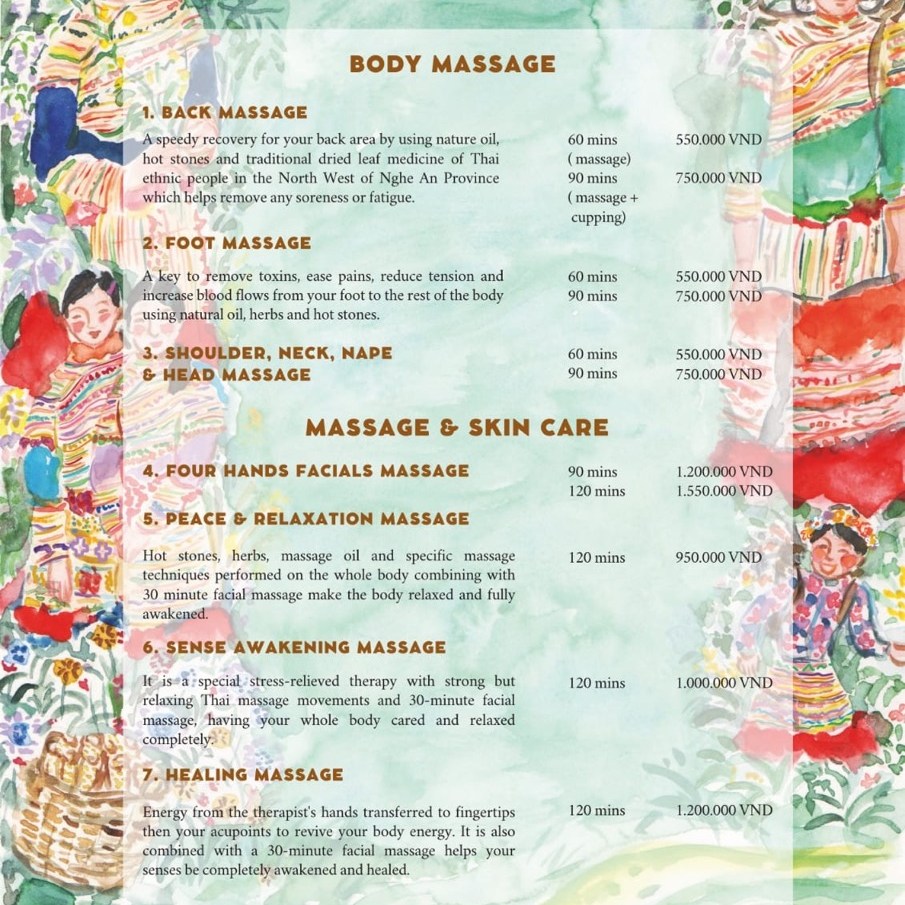 BODY MASSAGE

1. BACK MASSAGE

A speedy recovery for your back area by using nature oil, hot stones and traditional dried leaf medicine of Thai ethnic people in the North West of Nghe An Province which helps remove any soreness or fatigue.

60 mins
( massage)
550.000 VND
90 mins
( massage + cupping)
750.000 VND

2. FOOT MASSAGE

A key to remove toxins, ease pains, reduce tension and increase blood flows from your foot to the rest of the body using natural oil, herbs and hot stones.

60 mins
550.000 VND
90 mins
750.000 VND

3. SHOULDER, NECK, NAPE & HEAD MASSAGE

60 mins
550.000 VND
90 mins
750.000 VND

MASSAGE & SKIN CARE

4. FOUR HANDS FACIALS MASSAGE

90 mins
1.200.000 VND
120 mins
1.550.000 VND

5. PEACE & RELAXATION MASSAGE

Hot stones, herbs, massage oil and specific massage techniques performed on the whole body combining with 30 minute facial massage make the body relaxed and fully awakened.

120 mins
950.000 VND

6. SENSE AWAKENING MASSAGE

It is a special stress-relieved therapy with strong but relaxing Thai massage movements and 30-minute facial massage, having your whole body cared and relaxed completely.

120 mins
1.000.000 VND

7. HEALING MASSAGE

Energy from the therapist's hands transferred to fingertips then your acupoints to revive your body energy. It is also combined with a 30-minute facial massage helps your senses be completely awakened and healed.

120 mins
1.200.000 VND